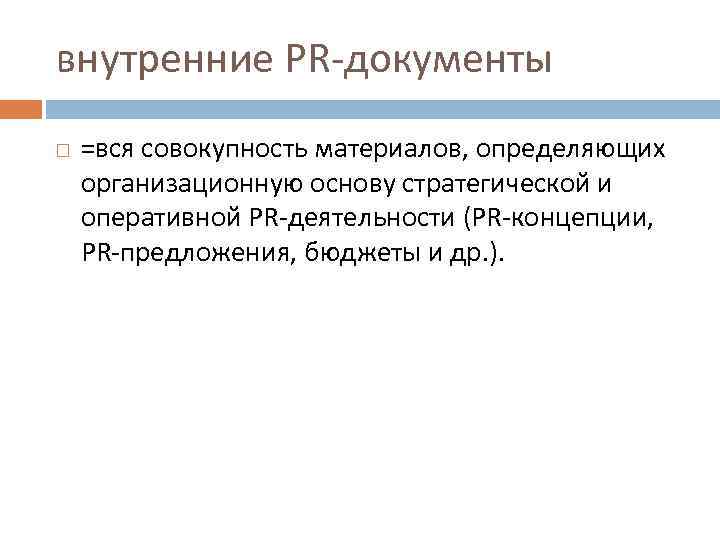 внутренние PR-документы

=вся совокупность материалов, определяющих организационную основу стратегической и оперативной PR-деятельности (PR-концепции, PR-предложения, бюджеты и др.).